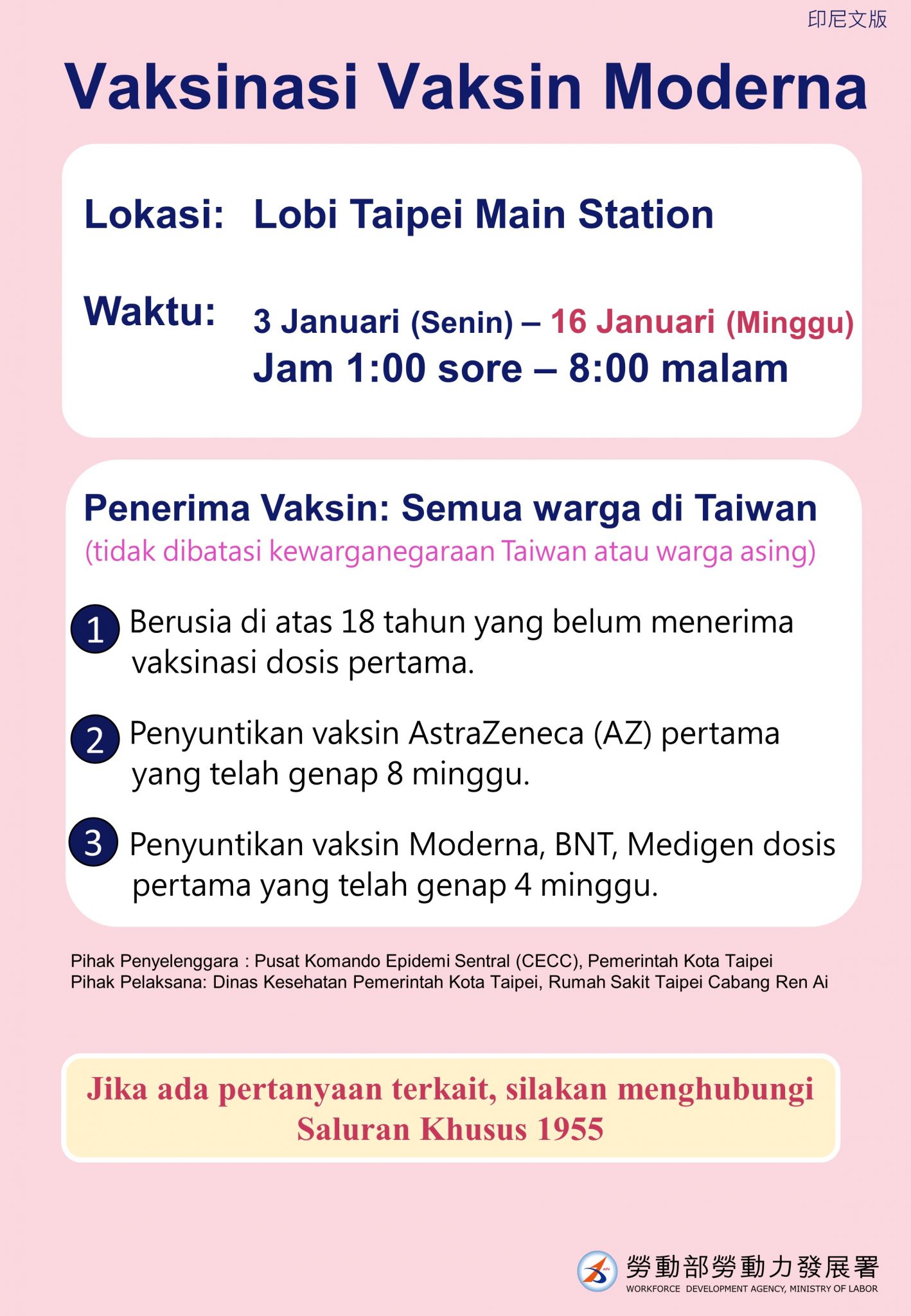 印尼文版

Vaksinasi Vaksin Moderna

Lokasi: Lobi Taipei Main Station

Waktu: 3 Januari (Senin) – 16 Januari (Minggu)
Jam 1:00 sore – 8:00 malam

Penerima Vaksin: Semua warga di Taiwan
(tidak dibatasi kewarganegaraan Taiwan atau warga asing)

1 Berusia di atas 18 tahun yang belum menerima vaksinasi dosis pertama.

2 Penyuntikan vaksin AstraZeneca (AZ) pertama yang telah genap 8 minggu.

3 Penyuntikan vaksin Moderna, BNT, Medigen dosis pertama yang telah genap 4 minggu.

Pihak Penyelenggara : Pusat Komando Epidemi Sentral (CECC), Pemerintah Kota Taipei
Pihak Pelaksana: Dinas Kesehatan Pemerintah Kota Taipei, Rumah Sakit Taipei Cabang Ren Ai

Jika ada pertanyaan terkait, silakan menghubungi Saluran Khusus 1955

勞動部勞動力發展署
WORKFORCE DEVELOPMENT AGENCY, MINISTRY OF LABOR